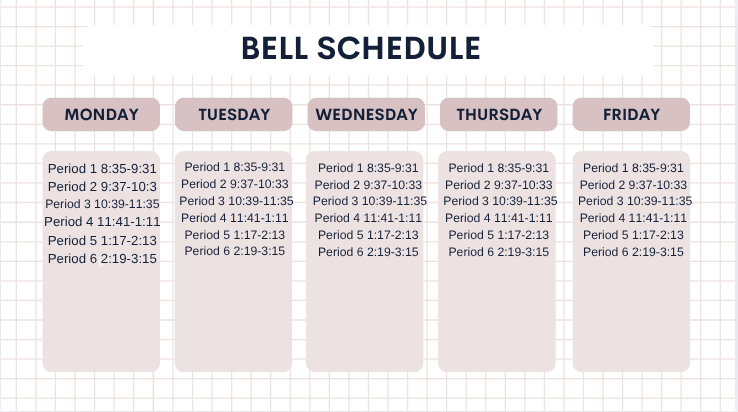 BELL SCHEDULE

MONDAY

Period 1 8:35-9:31
Period 2 9:37-10:3
Period 3 10:39-11:35
Period 4 11:41-1:11
Period 5 1:17-2:13
Period 6 2:19-3:15

TUESDAY

Period 1 8:35-9:31
Period 2 9:37-10:33
Period 3 10:39-11:35
Period 4 11:41-1:11
Period 5 1:17-2:13
Period 6 2:19-3:15

WEDNESDAY

Period 1 8:35-9:31
Period 2 9:37-10:33
Period 3 10:39-11:35
Period 4 11:41-1:11
Period 5 1:17-2:13
Period 6 2:19-3:15

THURSDAY

Period 1 8:35-9:31
Period 2 9:37-10:33
Period 3 10:39-11:35
Period 4 11:41-1:11
Period 5 1:17-2:13
Period 6 2:19-3:15

FRIDAY

Period 1 8:35-9:31
Period 2 9:37-10:33
Period 3 10:39-11:35
Period 4 11:41-1:11
Period 5 1:17-2:13
Period 6 2:19-3:15